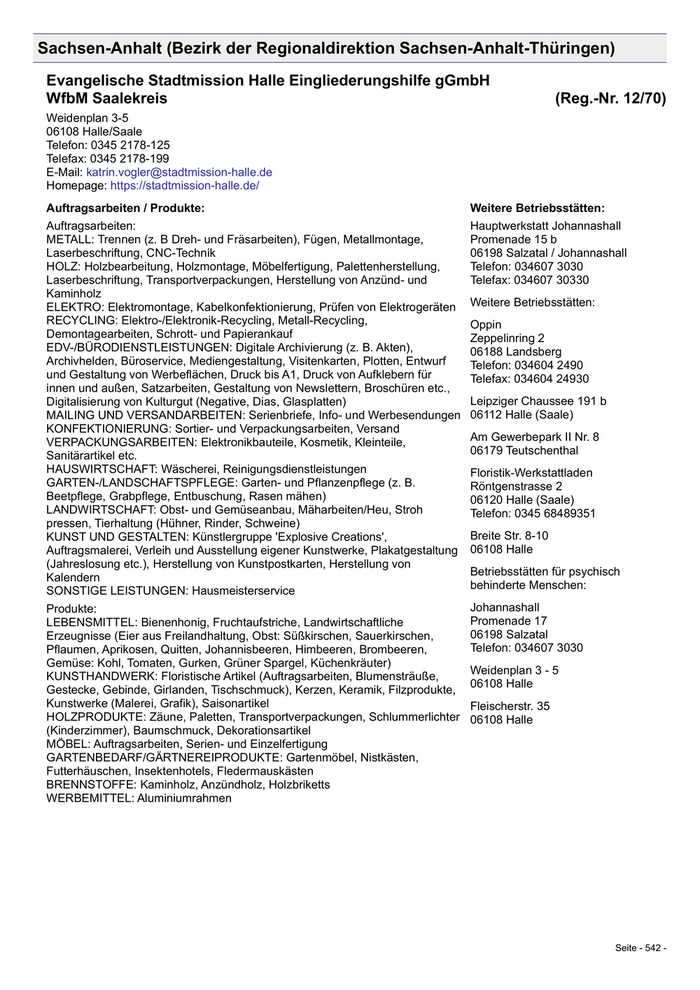 Sachsen-Anhalt (Bezirk der Regionaldirektion Sachsen-Anhalt-Thüringen)

Evangelische Stadtmission Halle Eingliederungshilfe gGmbH
WfbM Saalekreis (Reg.-Nr. 12/70)

Weidenplan 3-5
06108 Halle/Saale
Telefon: 0345 2178-125
Telefax: 0345 2178-199
E-Mail: katrin.vogler@stadtmission-halle.de
Homepage: https://stadtmission-halle.de/

Auftragsarbeiten / Produkte:

Auftragsarbeiten:
METALL: Trennen (z. B Dreh- und Fräsarbeiten), Fügen, Metallmontage, Laserbeschriftung, CNC-Technik
HOLZ: Holzbearbeitung, Holzmontage, Möbelfertigung, Palettenherstellung, Laserbeschriftung, Transportverpackungen, Herstellung von Anzünd- und Kaminholz
ELEKTRO: Elektromontage, Kabelkonfektionierung, Prüfen von Elektrogeräten
RECYCLING: Elektro-/Elektronik-Recycling, Metall-Recycling, Demontagearbeiten, Schrott- und Papierankauf
EDV-/BÜRODIENSTLEISTUNGEN: Digitale Archivierung (z. B. Akten), Archivhelden, Büroservice, Mediengestaltung, Visitenkarten, Plotten, Entwurf und Gestaltung von Werbeflächen, Druck bis A1, Druck von Aufklebern für innen und außen, Satzarbeiten, Gestaltung von Newslettern, Broschüren etc., Digitalisierung von Kulturgut (Negative, Dias, Glasplatten)
MAILING UND VERSANDARBEITEN: Serienbriefe, Info- und Werbesendungen
KONFEKTIONIERUNG: Sortier- und Verpackungsarbeiten, Versand
VERPACKUNGSARBEITEN: Elektronikbauteile, Kosmetik, Kleinteile, Sanitärartikel etc.
HAUSWIRTSCHAFT: Wäscherei, Reinigungsdienstleistungen
GARTEN-/LANDSCHAFTSPFLEGE: Garten- und Pflanzenpflege (z. B. Beetpflege, Grabpflege, Entbuschung, Rasen mähen)
LANDWIRTSCHAFT: Obst- und Gemüseanbau, Mäharbeiten/Heu, Stroh pressen, Tierhaltung (Hühner, Rinder, Schweine)
KUNST UND GESTALTEN: Künstlergruppe 'Explosive Creations', Auftragsmalerei, Verleih und Ausstellung eigener Kunstwerke, Plakatgestaltung (Jahreslosung etc.), Herstellung von Kunstpostkarten, Herstellung von Kalendern
SONSTIGE LEISTUNGEN: Hausmeisterservice

Produkte:
LEBENSMITTEL: Bienenhonig, Fruchtaufstriche, Landwirtschaftliche Erzeugnisse (Eier aus Freilandhaltung, Obst: Süßkirschen, Sauerkirschen, Pflaumen, Aprikosen, Quitten, Johannisbeeren, Himbeeren, Brombeeren, Gemüse: Kohl, Tomaten, Gurken, Grüner Spargel, Küchenkräuter)
KUNSTHANDWERK: Floristische Artikel (Auftragsarbeiten, Blumensträuße, Gestecke, Gebinde, Girlanden, Tischschmuck), Kerzen, Keramik, Filzprodukte, Kunstwerke (Malerei, Grafik), Saisonartikel
HOLZPRODUKTE: Zäune, Paletten, Transportverpackungen, Schlummerlichter (Kinderzimmer), Baumschmuck, Dekorationsartikel
MÖBEL: Auftragsarbeiten, Serien- und Einzelfertigung
GARTENBEDARF/GÄRTNEREIPRODUKTE: Gartenmöbel, Nistkästen, Futterhäuschen, Insektenhotels, Fledermauskästen
BRENNSTOFFE: Kaminholz, Anzündholz, Holzbriketts
WERBEMITTEL: Aluminiumrahmen

Weitere Betriebsstätten:

Hauptwerkstatt Johannashall
Promenade 15 b
06198 Salzatal / Johannashall
Telefon: 034607 3030
Telefax: 034607 30330

Weitere Betriebsstätten:

Oppin
Zeppelinring 2
06188 Landsberg
Telefon: 034604 2490
Telefax: 034604 24930

Leipziger Chaussee 191 b
06112 Halle (Saale)

Am Gewerbepark II Nr. 8
06179 Teutschenthal

Floristik-Werkstattladen
Röntgenstrasse 2
06120 Halle (Saale)
Telefon: 0345 68489351

Breite Str. 8-10
06108 Halle

Betriebsstätten für psychisch behinderte Menschen:

Johannashall
Promenade 17
06198 Salzatal
Telefon: 034607 3030

Weidenplan 3 - 5
06108 Halle

Fleischerstr. 35
06108 Halle

Seite - 542 -